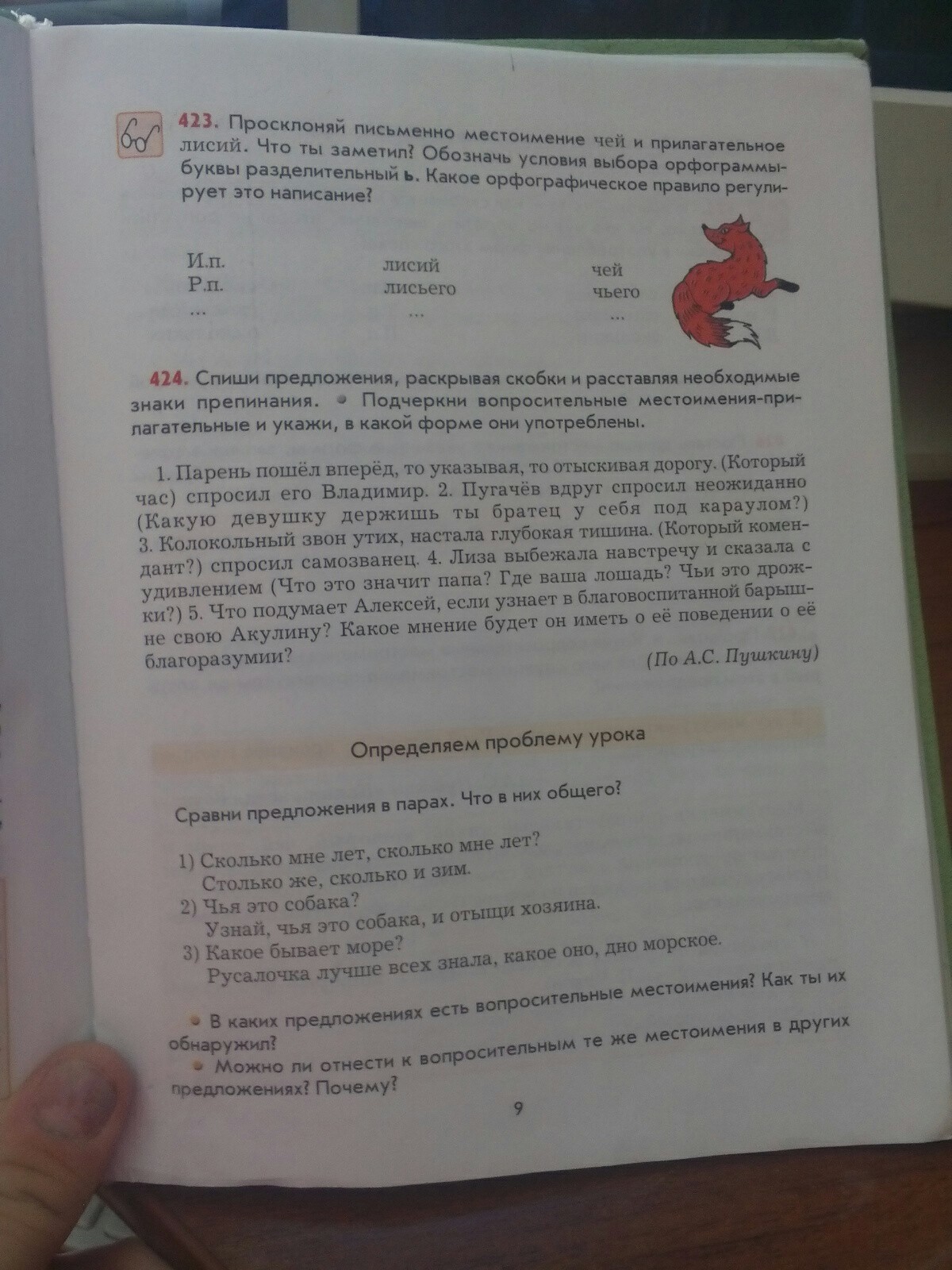 423. Просклоняй письменно местоимение чей и прилагательное лисий. Что ты заметил? Обозначь условия выбора орфограммы-буквы разделительный ь. Какое орфографическое правило регулирует это написание?

| | | |
|---|---|---|
| И.п. | лисий | чей |
| Р.п. | лисьего | чьего |
| ... | ... | ... |

424. Спиши предложения, раскрывая скобки и расставляя необходимые знаки препинания. • Подчеркни вопросительные местоимения-прилагательные и укажи, в какой форме они употреблены.

1. Парень пошёл вперёд, то указывая, то отыскивая дорогу. (Который час) спросил его Владимир. 2. Пугачёв вдруг спросил неожиданно (Какую девушку держишь ты братец у себя под караулом?) 3. Колокольный звон утих, настала глубокая тишина. (Который комендант?) спросил самозванец. 4. Лиза выбежала навстречу и сказала с удивлением (Что это значит папа? Где ваша лошадь? Чьи это дрожки?) 5. Что подумает Алексей, если узнает в благовоспитанной барышне свою Акулину? Какое мнение будет он иметь о её поведении о её благоразумии?

(По А.С. Пушкину)

Определяем проблему урока

Сравни предложения в парах. Что в них общего?

1) Сколько мне лет, сколько мне лет?
Столько же, сколько и зим.
2) Чья это собака?
Узнай, чья это собака, и отыщи хозяина.
3) Какое бывает море?
Русалочка лучше всех знала, какое оно, дно морское.

• В каких предложениях есть вопросительные местоимения? Как ты их обнаружил?
• Можно ли отнести к вопросительным те же местоимения в других предложениях? Почему?

9